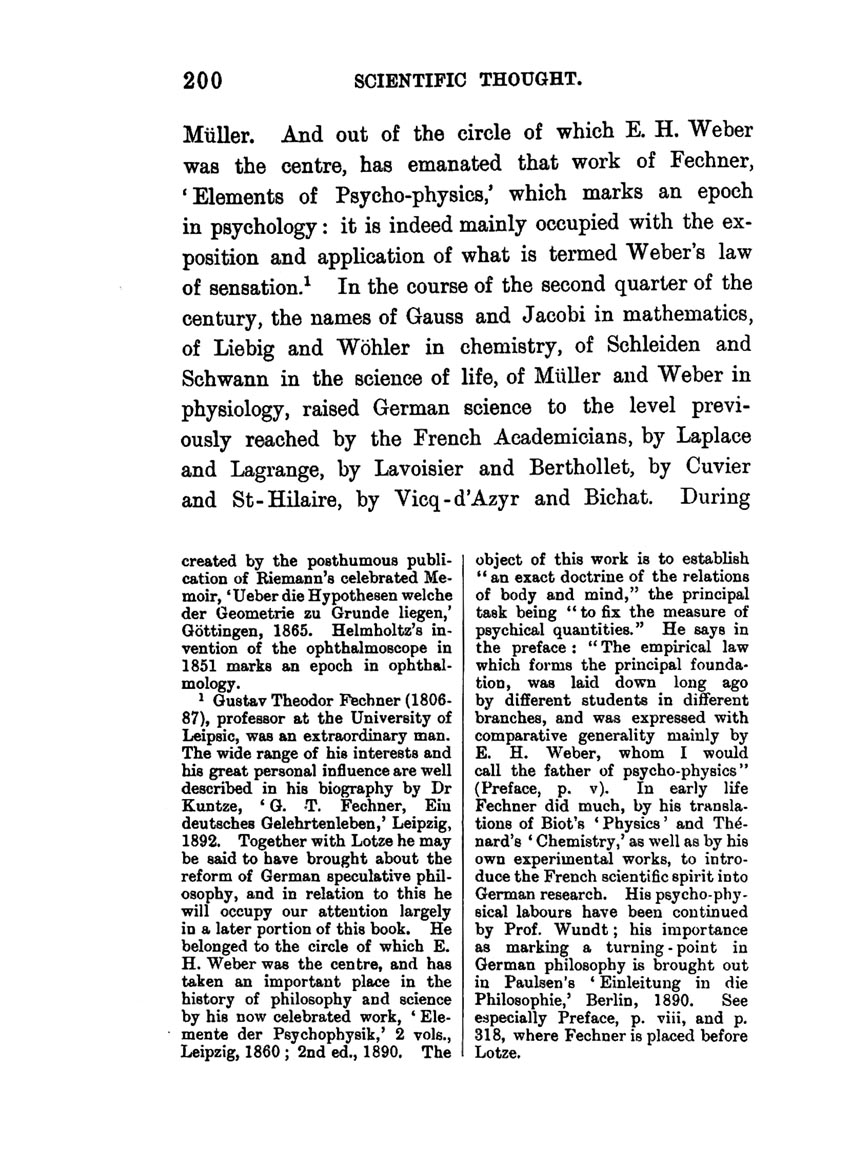 200 SCIENTIFIC THOUGHT.

Müller. And out of the circle of which E. H. Weber was the centre, has emanated that work of Fechner, 'Elements of Psycho-physics,' which marks an epoch in psychology: it is indeed mainly occupied with the exposition and application of what is termed Weber's law of sensation.$^1$ In the course of the second quarter of the century, the names of Gauss and Jacobi in mathematics, of Liebig and Wöhler in chemistry, of Schleiden and Schwann in the science of life, of Müller and Weber in physiology, raised German science to the level previously reached by the French Academicians, by Laplace and Lagrange, by Lavoisier and Berthollet, by Cuvier and St-Hilaire, by Vicq-d'Azyr and Bichat. During

created by the posthumous publication of Riemann's celebrated Memoir, 'Ueber die Hypothesen welche der Geometrie zu Grunde liegen,' Göttingen, 1865. Helmholtz's invention of the ophthalmoscope in 1851 marks an epoch in ophthalmology.

$^1$ Gustav Theodor Fechner (1806-87), professor at the University of Leipsic, was an extraordinary man. The wide range of his interests and his great personal influence are well described in his biography by Dr Kuntze, 'G. T. Fechner, Ein deutsches Gelehrtenleben,' Leipzig, 1892. Together with Lotze he may be said to have brought about the reform of German speculative philosophy, and in relation to this he will occupy our attention largely in a later portion of this book. He belonged to the circle of which E. H. Weber was the centre, and has taken an important place in the history of philosophy and science by his now celebrated work, 'Elemente der Psychophysik,' 2 vols., Leipzig, 1860; 2nd ed., 1890. The object of this work is to establish "an exact doctrine of the relations of body and mind," the principal task being "to fix the measure of psychical quantities." He says in the preface: "The empirical law which forms the principal foundation, was laid down long ago by different students in different branches, and was expressed with comparative generality mainly by E. H. Weber, whom I would call the father of psycho-physics" (Preface, p. v). In early life Fechner did much, by his translations of Biot's 'Physics' and Thénard's 'Chemistry,' as well as by his own experimental works, to introduce the French scientific spirit into German research. His psycho-physical labours have been continued by Prof. Wundt; his importance as marking a turning-point in German philosophy is brought out in Paulsen's 'Einleitung in die Philosophie,' Berlin, 1890. See especially Preface, p. viii, and p. 318, where Fechner is placed before Lotze.